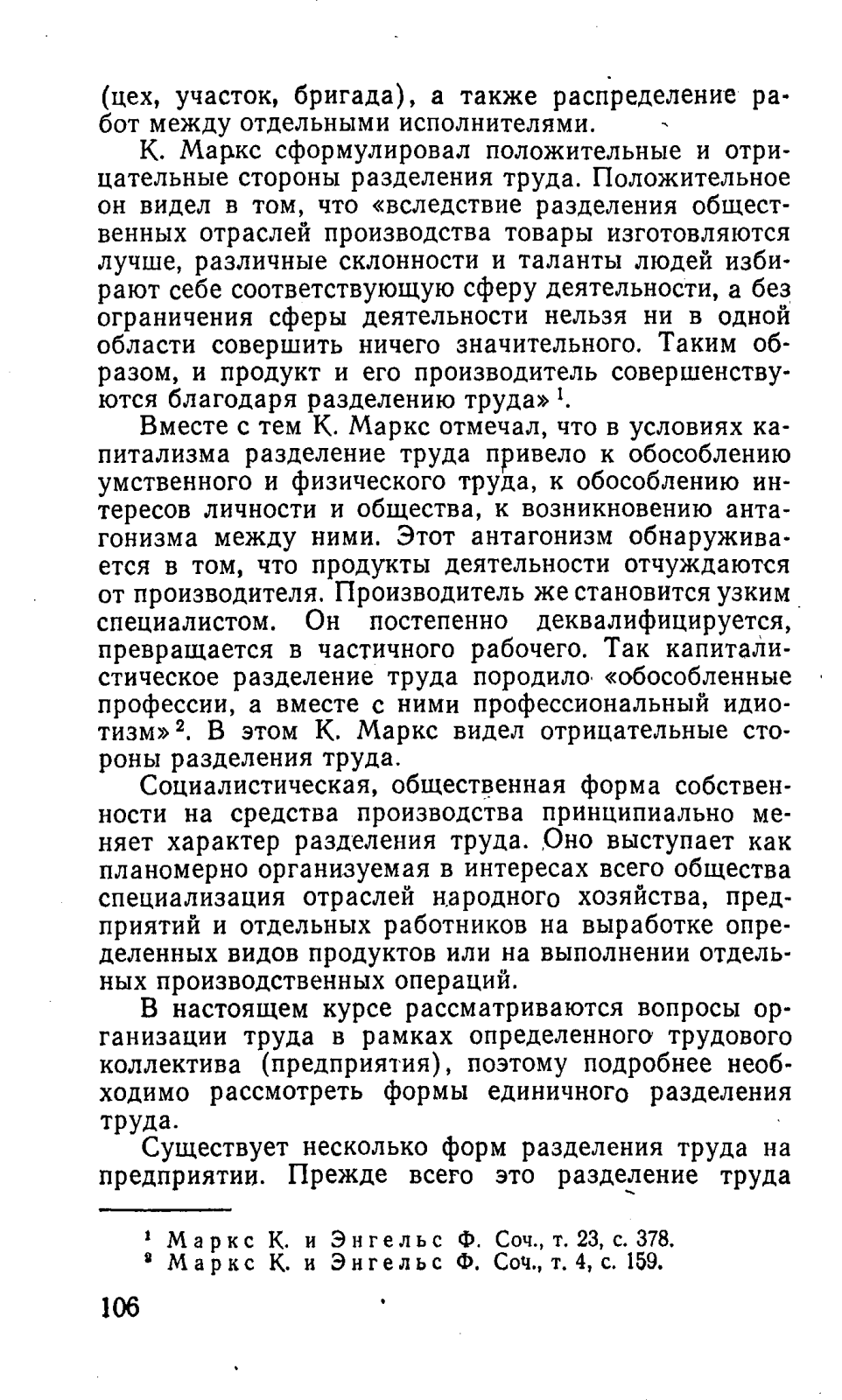 (цех, участок, бригада), а также распределение работ между отдельными исполнителями.

К. Маркс сформулировал положительные и отрицательные стороны разделения труда. Положительное он видел в том, что «вследствие разделения общественных отраслей производства товары изготовляются лучше, различные склонности и таланты людей избирают себе соответствующую сферу деятельности, а без ограничения сферы деятельности нельзя ни в одной области совершить ничего значительного. Таким образом, и продукт и его производитель совершенствуются благодаря разделению труда» $^1$.

Вместе с тем К. Маркс отмечал, что в условиях капитализма разделение труда привело к обособлению умственного и физического труда, к обособлению интересов личности и общества, к возникновению антагонизма между ними. Этот антагонизм обнаруживается в том, что продукты деятельности отчуждаются от производителя. Производитель же становится узким специалистом. Он постепенно деквалифицируется, превращается в частичного рабочего. Так капиталистическое разделение труда породило «обособленные профессии, а вместе с ними профессиональный идиотизм» $^2$. В этом К. Маркс видел отрицательные стороны разделения труда.

Социалистическая, общественная форма собственности на средства производства принципиально меняет характер разделения труда. Оно выступает как планомерно организуемая в интересах всего общества специализация отраслей народного хозяйства, предприятий и отдельных работников на выработке определенных видов продуктов или на выполнении отдельных производственных операций.

В настоящем курсе рассматриваются вопросы организации труда в рамках определенного трудового коллектива (предприятия), поэтому подробнее необходимо рассмотреть формы единичного разделения труда.

Существует несколько форм разделения труда на предприятии. Прежде всего это разделение труда

$^1$ Маркс К. и Энгельс Ф. Соч., т. 23, с. 378.
$^2$ Маркс К. и Энгельс Ф. Соч., т. 4, с. 159.

106